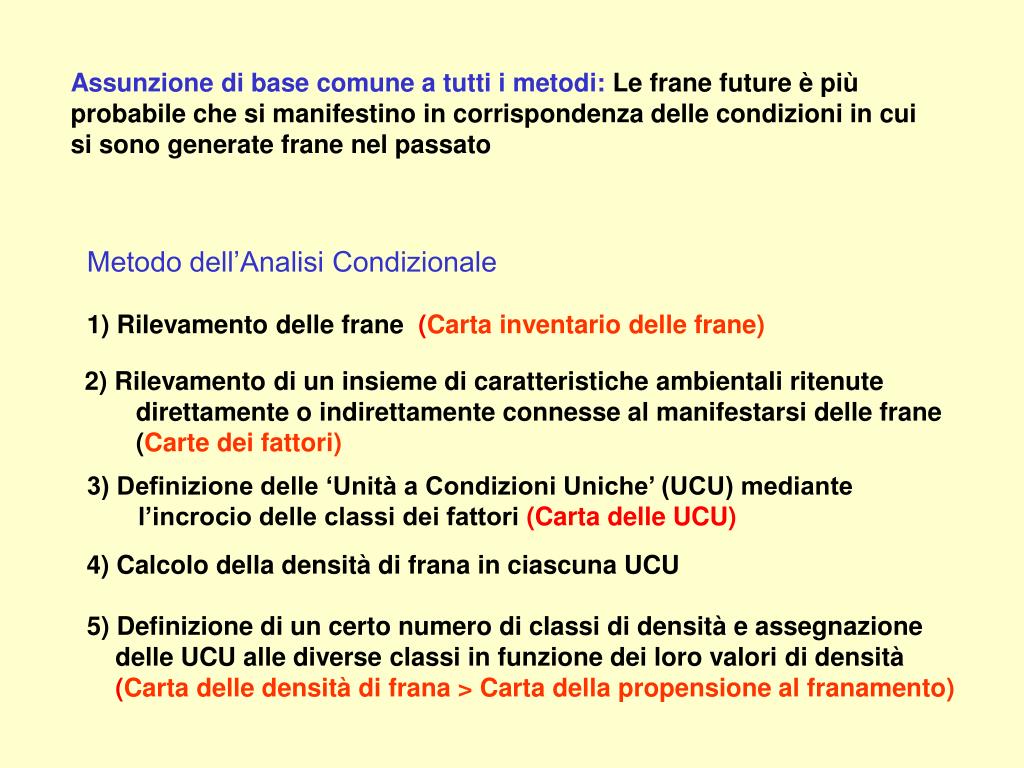 Assunzione di base comune a tutti i metodi: Le frane future è più probabile che si manifestino in corrispondenza delle condizioni in cui si sono generate frane nel passato

Metodo dell’Analisi Condizionale

1) Rilevamento delle frane (Carta inventario delle frane)

2) Rilevamento di un insieme di caratteristiche ambientali ritenute direttamente o indirettamente connesse al manifestarsi delle frane (Carte dei fattori)

3) Definizione delle ‘Unità a Condizioni Uniche’ (UCU) mediante l’incrocio delle classi dei fattori (Carta delle UCU)

4) Calcolo della densità di frana in ciascuna UCU

5) Definizione di un certo numero di classi di densità e assegnazione delle UCU alle diverse classi in funzione dei loro valori di densità (Carta delle densità di frana > Carta della propensione al franamento)